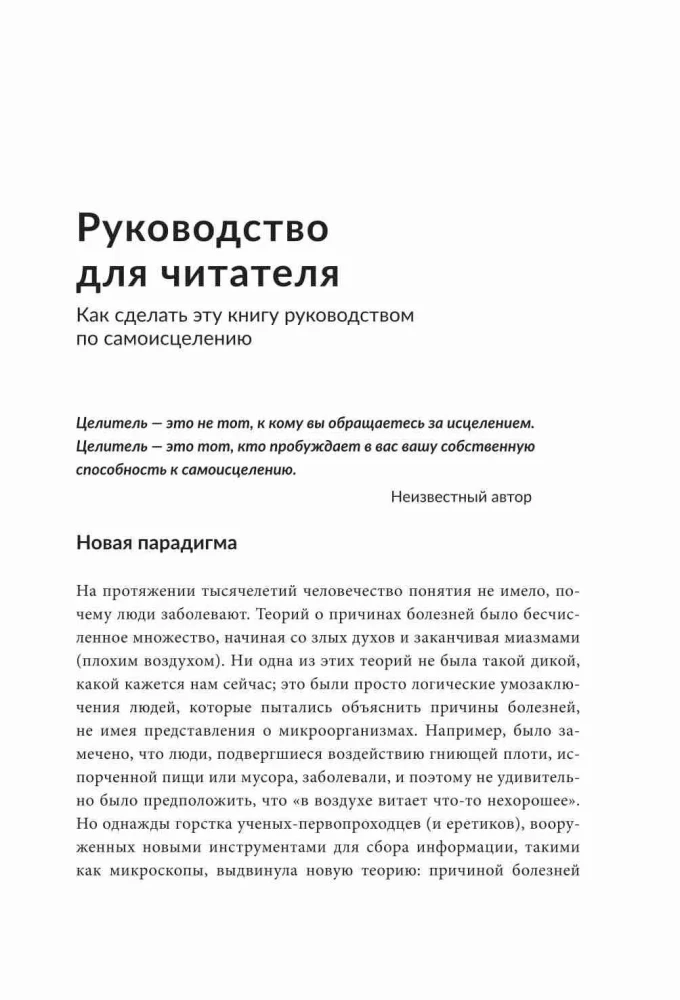 Руководство для читателя

Как сделать эту книгу руководством по самоисцелению

Целитель — это не тот, к кому вы обращаетесь за исцелением. Целитель — это тот, кто пробуждает в вас вашу собственную способность к самоисцелению.

Неизвестный автор

Новая парадигма

На протяжении тысячелетий человечество понятия не имело, почему люди заболевают. Теорий о причинах болезней было бесчисленное множество, начиная со злых духов и заканчивая миазмами (плохим воздухом). Ни одна из этих теорий не была такой дикой, какой кажется нам сейчас; это были просто логические умозаключения людей, которые пытались объяснить причины болезней, не имея представления о микроорганизмах. Например, было замечено, что люди, подвергшиеся воздействию гниющей плоти, испорченной пищи или мусора, заболевали, и поэтому не удивительно было предположить, что «в воздухе витает что-то нехорошее». Но однажды горстка ученых-первопроходцев (и еретиков), вооруженных новыми инструментами для сбора информации, такими как микроскопы, выдвинула новую теорию: причиной болезней